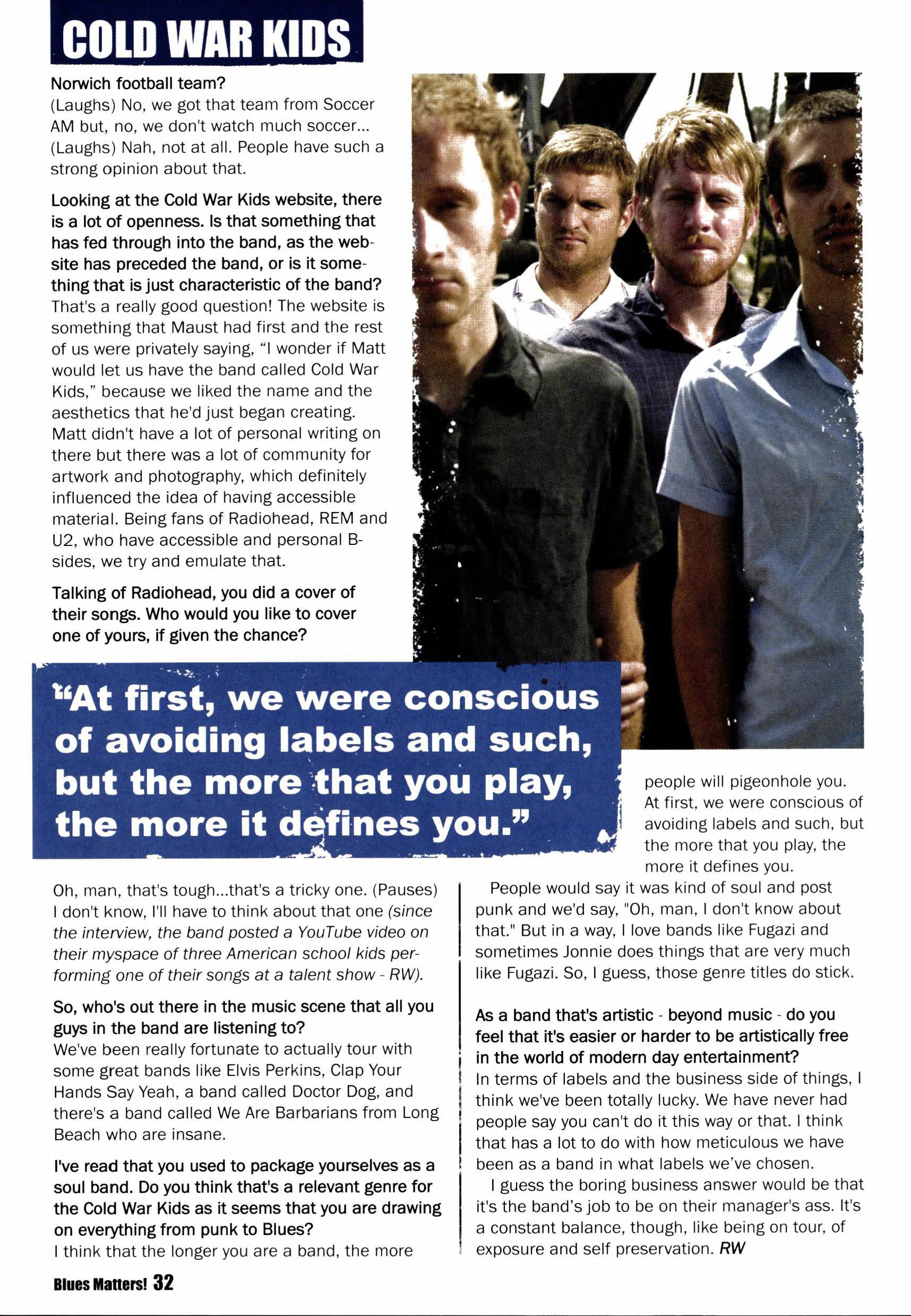 COLD WAR KIDS

Norwich football team?
(Laughs) No, we got that team from Soccer AM but, no, we don't watch much soccer... (Laughs) Nah, not at all. People have such a strong opinion about that.

Looking at the Cold War Kids website, there is a lot of openness. Is that something that has fed through into the band, as the website has preceded the band, or is it something that is just characteristic of the band?
That's a really good question! The website is something that Maust had first and the rest of us were privately saying, "I wonder if Matt would let us have the band called Cold War Kids," because we liked the name and the aesthetics that he'd just began creating. Matt didn't have a lot of personal writing on there but there was a lot of community for artwork and photography, which definitely influenced the idea of having accessible material. Being fans of Radiohead, REM and U2, who have accessible and personal B-sides, we try and emulate that.

Talking of Radiohead, you did a cover of their songs. Who would you like to cover one of yours, if given the chance?

"At first, we were conscious of avoiding labels and such, but the more that you play, the more it defines you."

Oh, man, that's tough...that's a tricky one. (Pauses) I don't know, I'll have to think about that one (since the interview, the band posted a YouTube video on their myspace of three American school kids performing one of their songs at a talent show - RW).

So, who's out there in the music scene that all you guys in the band are listening to?
We've been really fortunate to actually tour with some great bands like Elvis Perkins, Clap Your Hands Say Yeah, a band called Doctor Dog, and there's a band called We Are Barbarians from Long Beach who are insane.

I've read that you used to package yourselves as a soul band. Do you think that's a relevant genre for the Cold War Kids as it seems that you are drawing on everything from punk to Blues?
I think that the longer you are a band, the more people will pigeonhole you. At first, we were conscious of avoiding labels and such, but the more that you play, the more it defines you.

People would say it was kind of soul and post punk and we'd say, "Oh, man, I don't know about that." But in a way, I love bands like Fugazi and sometimes Jonnie does things that are very much like Fugazi. So, I guess, those genre titles do stick.

As a band that's artistic - beyond music - do you feel that it's easier or harder to be artistically free in the world of modern day entertainment?
In terms of labels and the business side of things, I think we've been totally lucky. We have never had people say you can't do it this way or that. I think that has a lot to do with how meticulous we have been as a band in what labels we've chosen.

I guess the boring business answer would be that it's the band's job to be on their manager's ass. It's a constant balance, though, like being on tour, of exposure and self preservation. RW

Blues Matters! 32